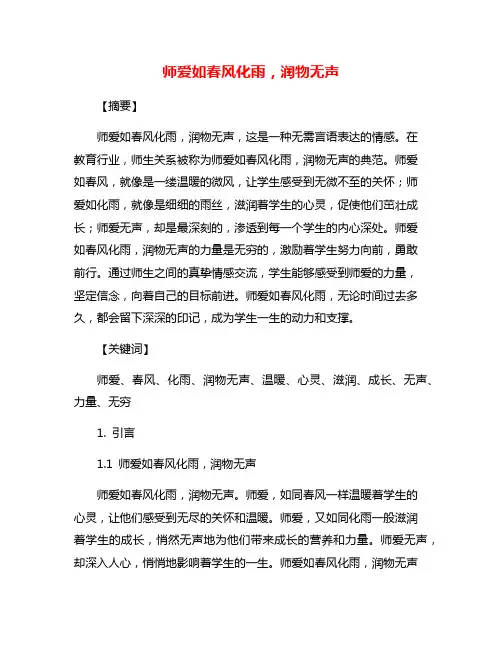 师爱如春风化雨，润物无声

【摘要】

师爱如春风化雨，润物无声，这是一种无需言语表达的情感。在教育行业，师生关系被称为师爱如春风化雨，润物无声的典范。师爱如春风，就像是一缕温暖的微风，让学生感受到无微不至的关怀；师爱如化雨，就像是细细的雨丝，滋润着学生的心灵，促使他们茁壮成长；师爱无声，却是最深刻的，渗透到每一个学生的内心深处。师爱如春风化雨，润物无声的力量是无穷的，激励着学生努力向前，勇敢前行。通过师生之间的真挚情感交流，学生能够感受到师爱的力量，坚定信念，向着自己的目标前进。师爱如春风化雨，无论时间过去多久，都会留下深深的印记，成为学生一生的动力和支撑。

【关键词】

师爱、春风、化雨、润物无声、温暖、心灵、滋润、成长、无声、力量、无穷

1. 引言

1.1 师爱如春风化雨，润物无声

师爱如春风化雨，润物无声。师爱，如同春风一样温暖着学生的心灵，让他们感受到无尽的关怀和温暖。师爱，又如同化雨一般滋润着学生的成长，悄然无声地为他们带来成长的营养和力量。师爱无声，却深入人心，悄悄地影响着学生的一生。师爱如春风化雨，润物无声